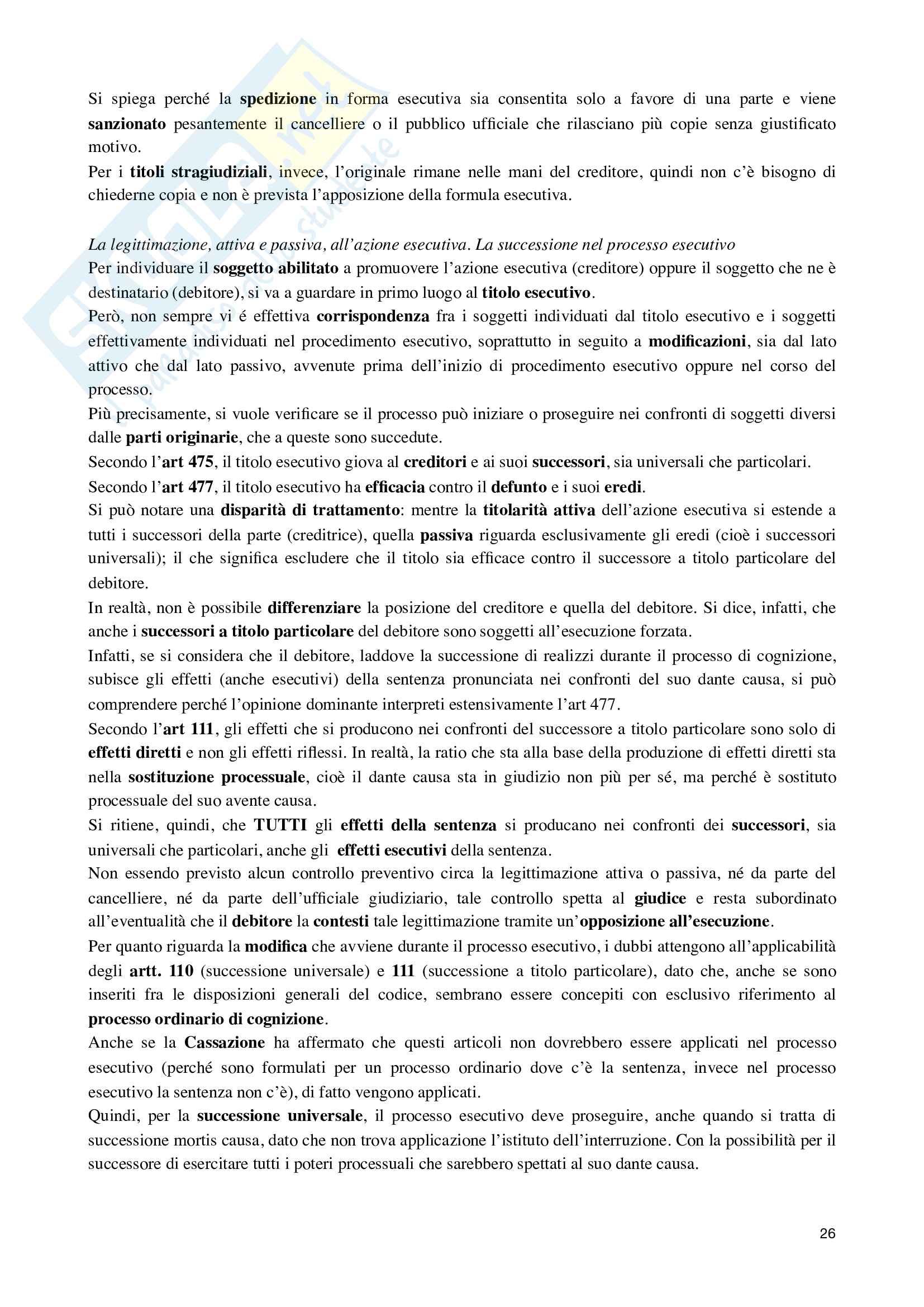 Si spiega perché la spedizione in forma esecutiva sia consentita solo a favore di una parte e viene sanzionato pesantemente il cancelliere o il pubblico ufficiale che rilasciano più copie senza giustificato motivo.
Per i titoli stragiudiziali, invece, l'originale rimane nelle mani del creditore, quindi non c'è bisogno di chiederne copia e non è prevista l'apposizione della formula esecutiva.

La legittimazione, attiva e passiva, all'azione esecutiva. La successione nel processo esecutivo
Per individuare il soggetto abilitato a promuovere l'azione esecutiva (creditore) oppure il soggetto che ne è destinatario (debitore), si va a guardare in primo luogo al titolo esecutivo.
Però, non sempre vi é effettiva corrispondenza fra i soggetti individuati dal titolo esecutivo e i soggetti effettivamente individuati nel procedimento esecutivo, soprattutto in seguito a modificazioni, sia dal lato attivo che dal lato passivo, avvenute prima dell'inizio di procedimento esecutivo oppure nel corso del processo.
Più precisamente, si vuole verificare se il processo può iniziare o proseguire nei confronti di soggetti diversi dalle parti originarie, che a queste sono succedute.
Secondo l'art 475, il titolo esecutivo giova al creditori e ai suoi successori, sia universali che particolari.
Secondo l'art 477, il titolo esecutivo ha efficacia contro il defunto e i suoi eredi.
Si può notare una disparità di trattamento: mentre la titolarità attiva dell'azione esecutiva si estende a tutti i successori della parte (creditrice), quella passiva riguarda esclusivamente gli eredi (cioè i successori universali); il che significa escludere che il titolo sia efficace contro il successore a titolo particolare del debitore.
In realtà, non è possibile differenziare la posizione del creditore e quella del debitore. Si dice, infatti, che anche i successori a titolo particolare del debitore sono soggetti all'esecuzione forzata.
Infatti, se si considera che il debitore, laddove la successione di realizzi durante il processo di cognizione, subisce gli effetti (anche esecutivi) della sentenza pronunciata nei confronti del suo dante causa, si può comprendere perché l'opinione dominante interpreti estensivamente l'art 477.
Secondo l'art 111, gli effetti che si producono nei confronti del successore a titolo particolare sono solo di effetti diretti e non gli effetti riflessi. In realtà, la ratio che sta alla base della produzione di effetti diretti sta nella sostituzione processuale, cioè il dante causa sta in giudizio non più per sé, ma perché è sostituto processuale del suo avente causa.
Si ritiene, quindi, che TUTTI gli effetti della sentenza si producano nei confronti dei successori, sia universali che particolari, anche gli effetti esecutivi della sentenza.
Non essendo previsto alcun controllo preventivo circa la legittimazione attiva o passiva, né da parte del cancelliere, né da parte dell'ufficiale giudiziario, tale controllo spetta al giudice e resta subordinato all'eventualità che il debitore la contesti tale legittimazione tramite un'opposizione all'esecuzione.
Per quanto riguarda la modifica che avviene durante il processo esecutivo, i dubbi attengono all'applicabilità degli artt. 110 (successione universale) e 111 (successione a titolo particolare), dato che, anche se sono inseriti fra le disposizioni generali del codice, sembrano essere concepiti con esclusivo riferimento al processo ordinario di cognizione.
Anche se la Cassazione ha affermato che questi articoli non dovrebbero essere applicati nel processo esecutivo (perché sono formulati per un processo ordinario dove c'è la sentenza, invece nel processo esecutivo la sentenza non c'è), di fatto vengono applicati.
Quindi, per la successione universale, il processo esecutivo deve proseguire, anche quando si tratta di successione mortis causa, dato che non trova applicazione l'istituto dell'interruzione. Con la possibilità per il successore di esercitare tutti i poteri processuali che sarebbero spettati al suo dante causa.

26